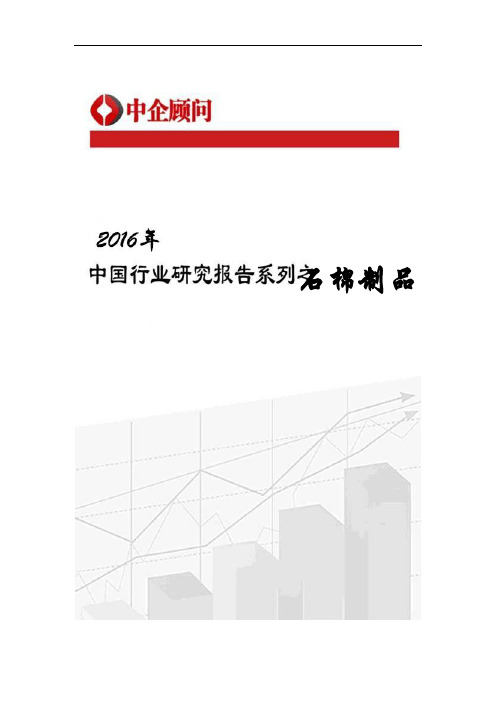 中企顾问

2016年

中国行业研究报告系列之石棉制品